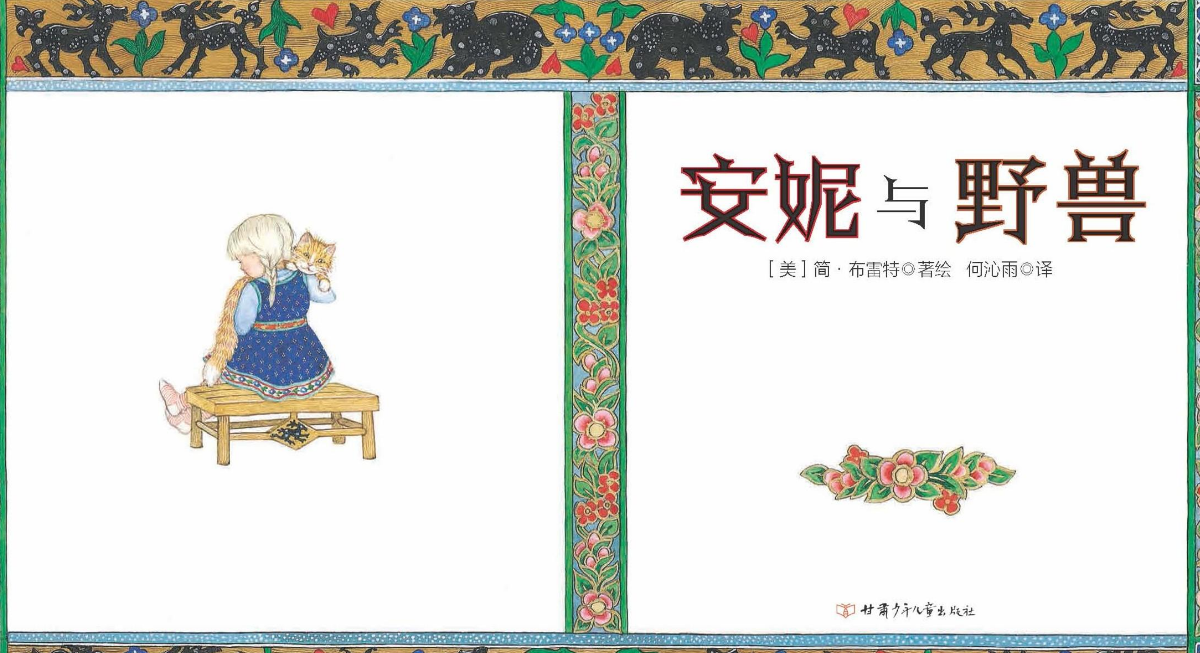 安妮与野兽

［美］简·布雷特◎著绘　何沁雨◎译

甘肃少年儿童出版社